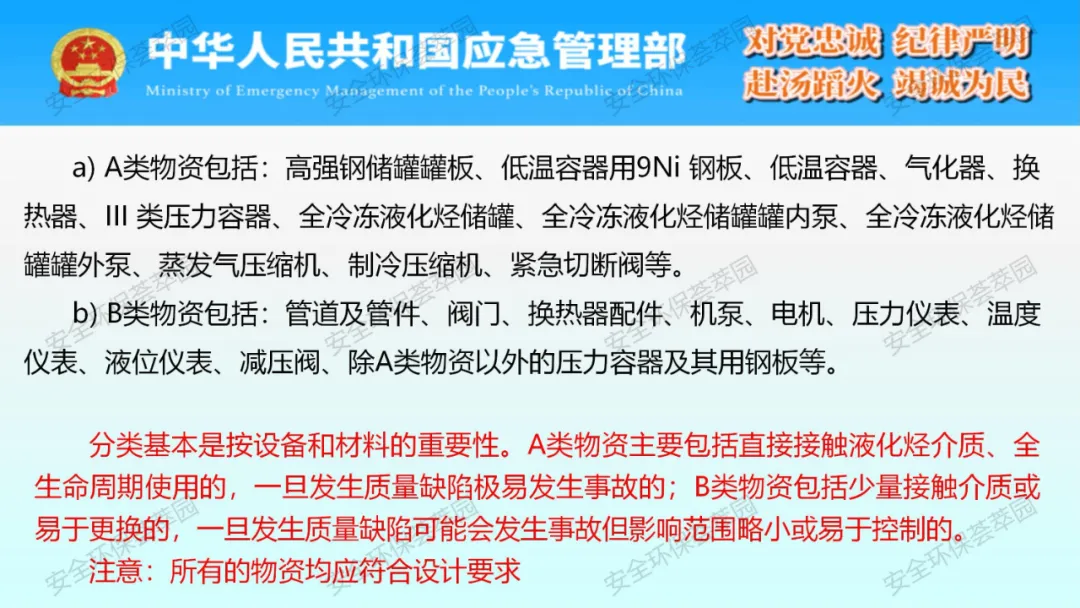 中华人民共和国应急管理部
Ministry of Emergency Management of the People's Republic of China

对党忠诚 纪律严明
赴汤蹈火 竭诚为民

a) A类物资包括：高强钢储罐罐板、低温容器用9Ni钢板、低温容器、气化器、换热器、III类压力容器、全冷冻液化烃储罐、全冷冻液化烃储罐罐内泵、全冷冻液化烃储罐罐外泵、蒸发气压缩机、制冷压缩机、紧急切断阀等。

b) B类物资包括：管道及管件、阀门、换热器配件、机泵、电机、压力仪表、温度仪表、液位仪表、减压阀、除A类物资以外的压力容器及其用钢板等。

分类基本是按设备和材料的重要性。A类物资主要包括直接接触液化烃介质、全生命周期使用的，一旦发生质量缺陷极易发生事故的；B类物资包括少量接触介质或易于更换的，一旦发生质量缺陷可能会发生事故但影响范围略小或易于控制的。

注意：所有的物资均应符合设计要求

安全环保荟萃园